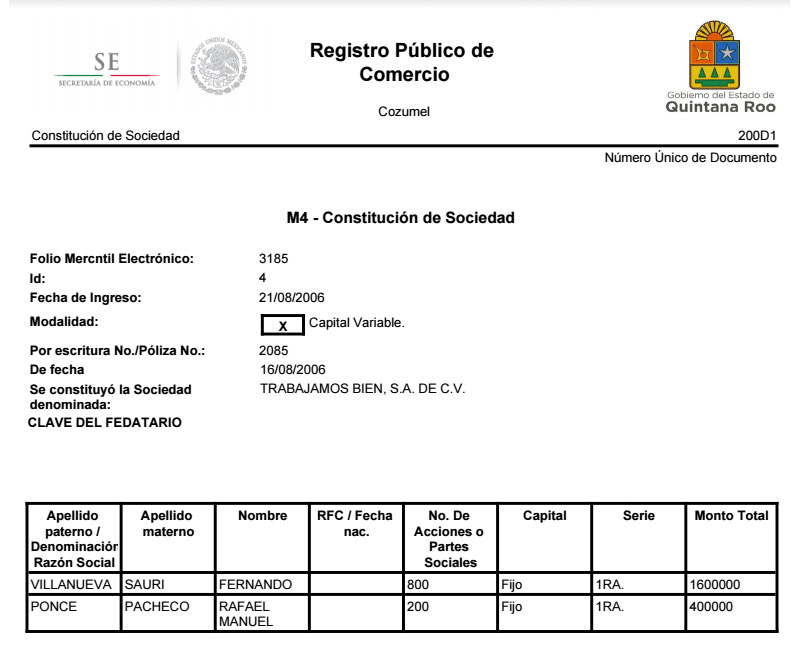 SE
SECRETARÍA DE ECONOMÍA

ESTADOS UNIDOS MEXICANOS

Registro Público de Comercio

Cozumel

Gobierno del Estado de
Quintana Roo

Constitución de Sociedad

200D1

Número Único de Documento

M4 - Constitución de Sociedad

Folio Mercntil Electrónico: 3185
Id: 4
Fecha de Ingreso: 21/08/2006
Modalidad: X Capital Variable.
Por escritura No./Póliza No.: 2085
De fecha 16/08/2006
Se constituyó la Sociedad denominada: TRABAJAMOS BIEN, S.A. DE C.V.
CLAVE DEL FEDATARIO

| Apellido paterno / Denominación Razón Social | Apellido materno | Nombre | RFC / Fecha nac. | No. De Acciones o Partes Sociales | Capital | Serie | Monto Total |
|---|---|---|---|---|---|---|---|
| VILLANUEVA | SAURI | FERNANDO | | 800 | Fijo | 1RA. | 1600000 |
| PONCE | PACHECO | RAFAEL MANUEL | | 200 | Fijo | 1RA. | 400000 |